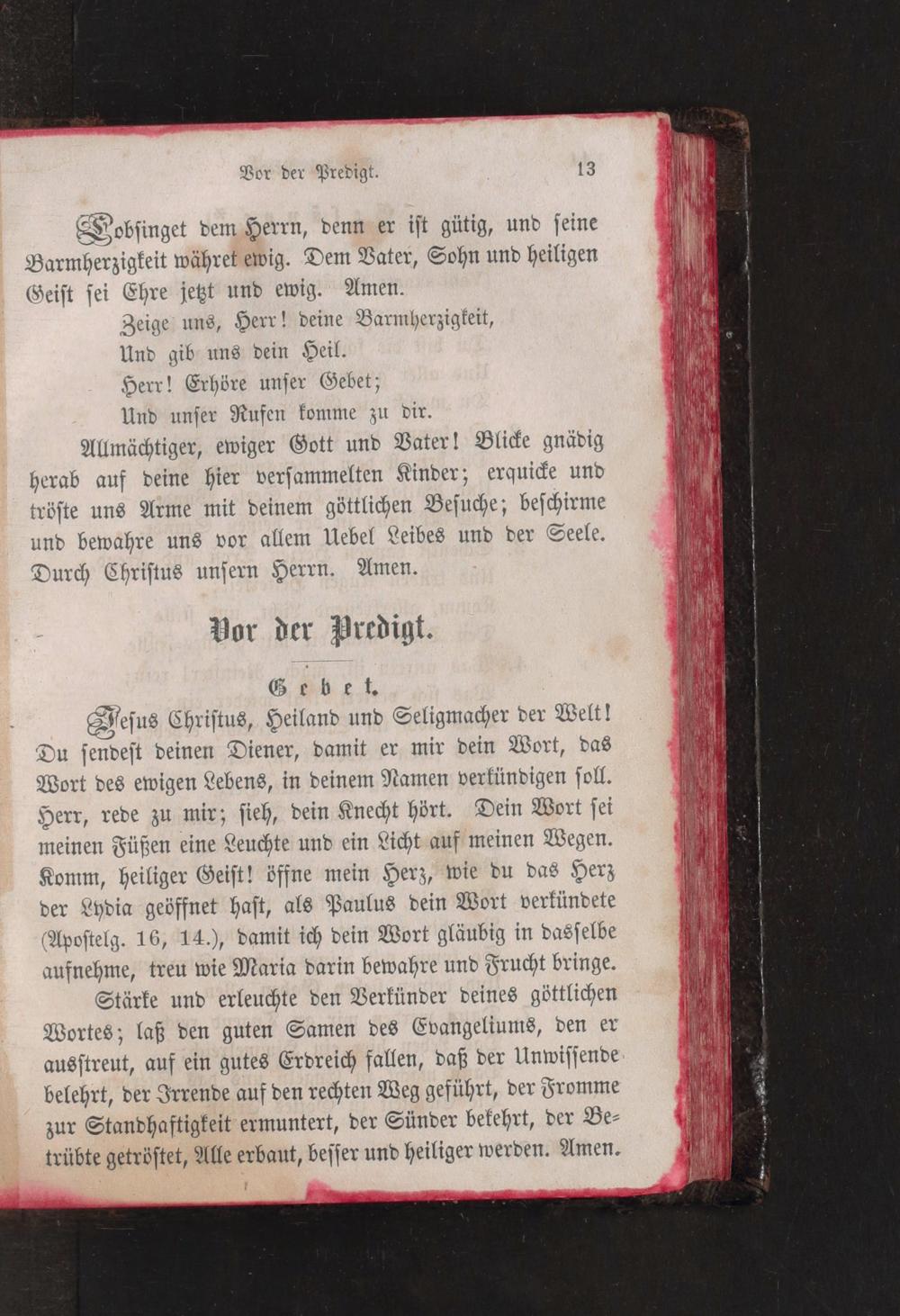 Vor der Predigt. 13

Lobsinget dem Herrn, denn er ist gütig, und seine Barmherzigkeit währet ewig. Dem Vater, Sohn und heiligen Geist sei Ehre jetzt und ewig. Amen.

Zeige uns, Herr! deine Barmherzigkeit,
Und gib uns dein Heil.
Herr! Erhöre unser Gebet;
Und unser Rufen komme zu dir.

Allmächtiger, ewiger Gott und Vater! Blicke gnädig herab auf deine hier versammelten Kinder; erquicke und tröste uns Arme mit deinem göttlichen Besuche; beschirme und bewahre uns vor allem Uebel Leibes und der Seele. Durch Christus unsern Herrn. Amen.

Vor der Predigt.

Gebet.

Jesus Christus, Heiland und Seligmacher der Welt! Du sendest deinen Diener, damit er mir dein Wort, das Wort des ewigen Lebens, in deinem Namen verkündigen soll. Herr, rede zu mir; sieh, dein Knecht hört. Dein Wort sei meinen Füßen eine Leuchte und ein Licht auf meinen Wegen. Komm, heiliger Geist! öffne mein Herz, wie du das Herz der Lydia geöffnet hast, als Paulus dein Wort verkündete (Apostelg. 16, 14.), damit ich dein Wort gläubig in dasselbe aufnehme, treu wie Maria darin bewahre und Frucht bringe.

Stärke und erleuchte den Verkünder deines göttlichen Wortes; laß den guten Samen des Evangeliums, den er ausstreut, auf ein gutes Erdreich fallen, daß der Unwissende belehrt, der Irrende auf den rechten Weg geführt, der Fromme zur Standhaftigkeit ermuntert, der Sünder bekehrt, der Betrübte getröstet, Alle erbaut, besser und heiliger werden. Amen.